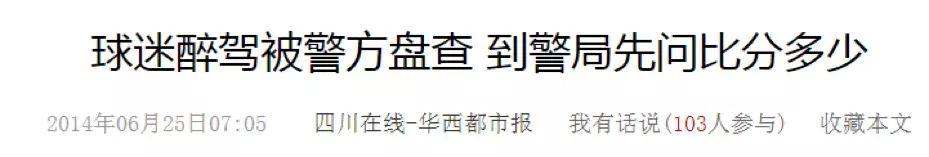 球迷醉驾被警方盘查 到警局先问比分多少

2014年06月25日07:05　　四川在线-华西都市报　　我有话说(103人参与)　　收藏本文